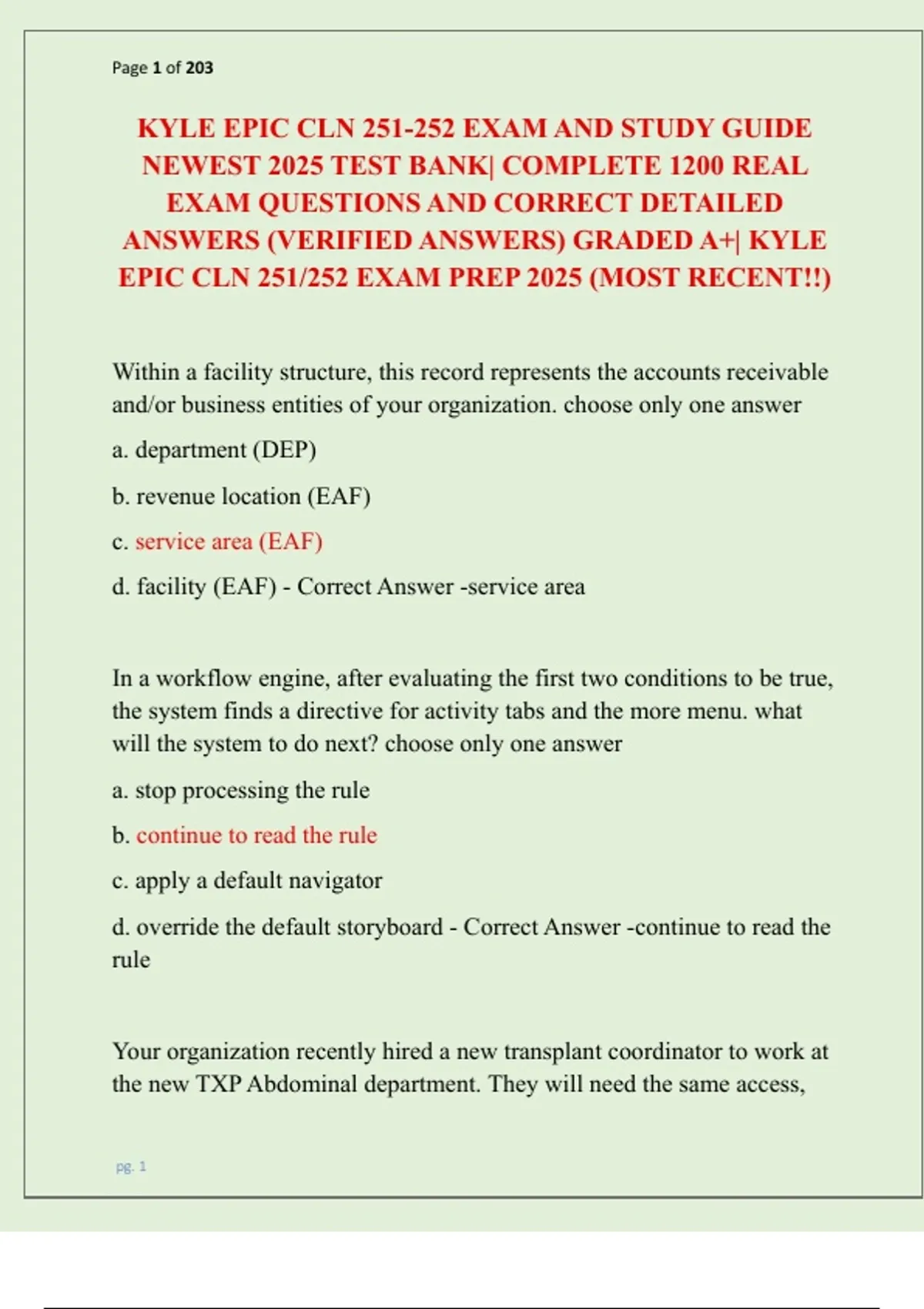 Page 1 of 203

KYLE EPIC CLN 251-252 EXAM AND STUDY GUIDE NEWEST 2025 TEST BANK| COMPLETE 1200 REAL EXAM QUESTIONS AND CORRECT DETAILED ANSWERS (VERIFIED ANSWERS) GRADED A+| KYLE EPIC CLN 251/252 EXAM PREP 2025 (MOST RECENT!!)

Within a facility structure, this record represents the accounts receivable and/or business entities of your organization. choose only one answer

a. department (DEP)

b. revenue location (EAF)

c. service area (EAF)

d. facility (EAF) - Correct Answer -service area

In a workflow engine, after evaluating the first two conditions to be true, the system finds a directive for activity tabs and the more menu. what will the system to do next? choose only one answer

a. stop processing the rule

b. continue to read the rule

c. apply a default navigator

d. override the default storyboard - Correct Answer -continue to read the rule

Your organization recently hired a new transplant coordinator to work at the new TXP Abdominal department. They will need the same access,

pg. 1